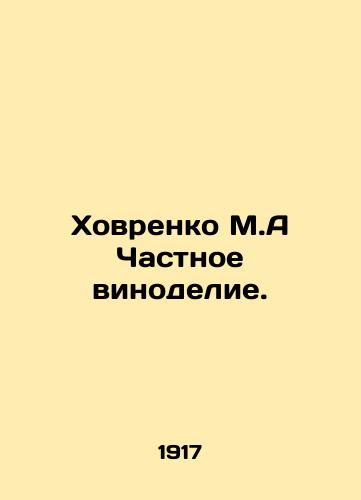 Ховренко М.А Частное виноделие.

1917